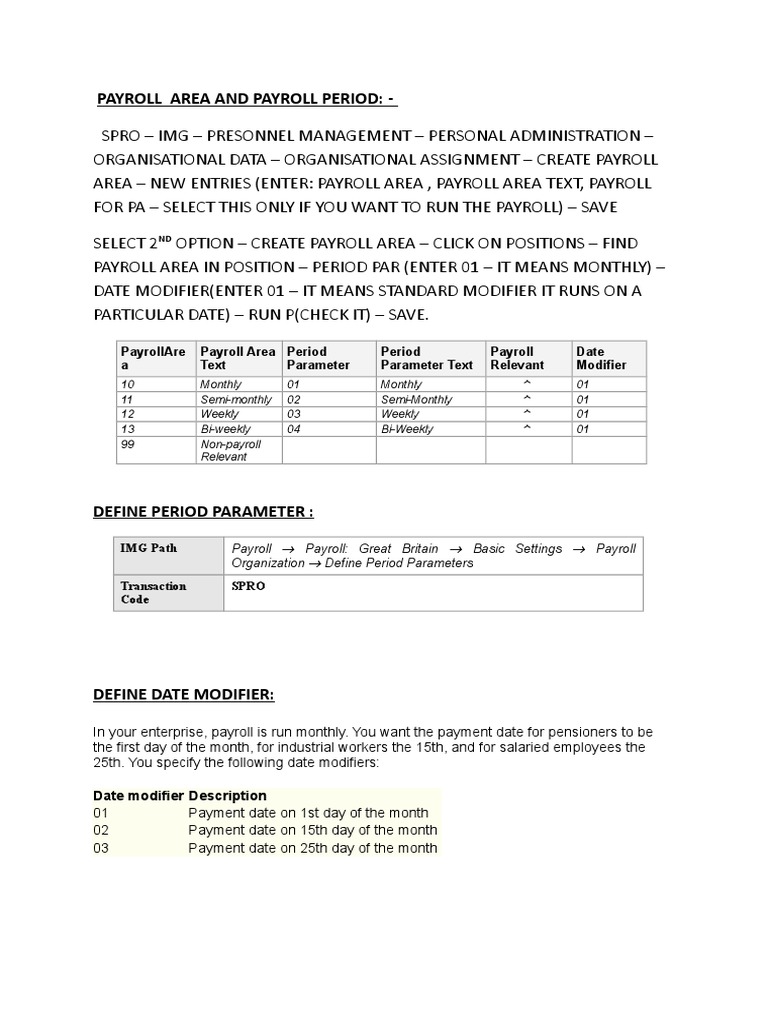 PAYROLL AREA AND PAYROLL PERIOD: -

SPRO – IMG – PRESONNEL MANAGEMENT – PERSONAL ADMINISTRATION – ORGANISATIONAL DATA – ORGANISATIONAL ASSIGNMENT – CREATE PAYROLL AREA – NEW ENTRIES (ENTER: PAYROLL AREA , PAYROLL AREA TEXT, PAYROLL FOR PA – SELECT THIS ONLY IF YOU WANT TO RUN THE PAYROLL) – SAVE

SELECT 2$^{ND}$ OPTION – CREATE PAYROLL AREA – CLICK ON POSITIONS – FIND PAYROLL AREA IN POSITION – PERIOD PAR (ENTER 01 – IT MEANS MONTHLY) – DATE MODIFIER(ENTER 01 – IT MEANS STANDARD MODIFIER IT RUNS ON A PARTICULAR DATE) – RUN P(CHECK IT) – SAVE.

| PayrollArea | Payroll Area Text | Period Parameter | Period Parameter Text | Payroll Relevant | Date Modifier |
|---|---|---|---|---|---|
| 10 | Monthly | 01 | Monthly | ^ | 01 |
| 11 | Semi-monthly | 02 | Semi-Monthly | ^ | 01 |
| 12 | Weekly | 03 | Weekly | ^ | 01 |
| 13 | Bi-weekly | 04 | Bi-Weekly | ^ | 01 |
| 99 | Non-payroll Relevant | | | | |

DEFINE PERIOD PARAMETER :

| IMG Path | Payroll → Payroll: Great Britain → Basic Settings → Payroll Organization → Define Period Parameters |
|---|---|
| Transaction Code | SPRO |

DEFINE DATE MODIFIER:

In your enterprise, payroll is run monthly. You want the payment date for pensioners to be the first day of the month, for industrial workers the 15th, and for salaried employees the 25th. You specify the following date modifiers:

| Date modifier | Description |
|---|---|
| 01 | Payment date on 1st day of the month |
| 02 | Payment date on 15th day of the month |
| 03 | Payment date on 25th day of the month |